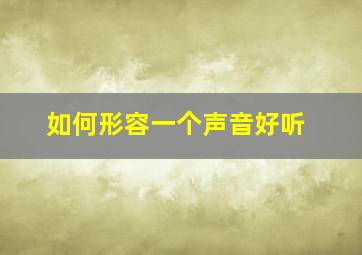 如何形容一个声音好听